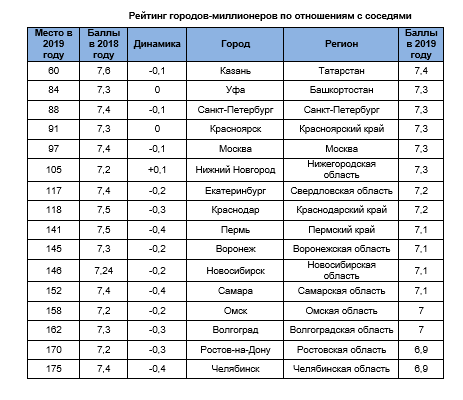 Рейтинг городов-миллионеров по отношениям с соседями

| Место в 2019 году | Баллы в 2018 году | Динамика | Город | Регион | Баллы в 2019 году |
|---|---|---|---|---|---|
| 60 | 7,6 | -0,1 | Казань | Татарстан | 7,4 |
| 84 | 7,3 | 0 | Уфа | Башкортостан | 7,3 |
| 88 | 7,4 | -0,1 | Санкт-Петербург | Санкт-Петербург | 7,3 |
| 91 | 7,3 | 0 | Красноярск | Красноярский край | 7,3 |
| 97 | 7,4 | -0,1 | Москва | Москва | 7,3 |
| 105 | 7,2 | +0,1 | Нижний Новгород | Нижегородская область | 7,3 |
| 117 | 7,4 | -0,2 | Екатеринбург | Свердловская область | 7,2 |
| 118 | 7,5 | -0,3 | Краснодар | Краснодарский край | 7,2 |
| 141 | 7,5 | -0,4 | Пермь | Пермский край | 7,1 |
| 145 | 7,3 | -0,2 | Воронеж | Воронежская область | 7,1 |
| 146 | 7,24 | -0,2 | Новосибирск | Новосибирская область | 7,1 |
| 152 | 7,4 | -0,4 | Самара | Самарская область | 7,1 |
| 158 | 7,2 | -0,2 | Омск | Омская область | 7 |
| 162 | 7,3 | -0,3 | Волгоград | Волгоградская область | 7 |
| 170 | 7,2 | -0,3 | Ростов-на-Дону | Ростовская область | 6,9 |
| 175 | 7,4 | -0,4 | Челябинск | Челябинская область | 6,9 |